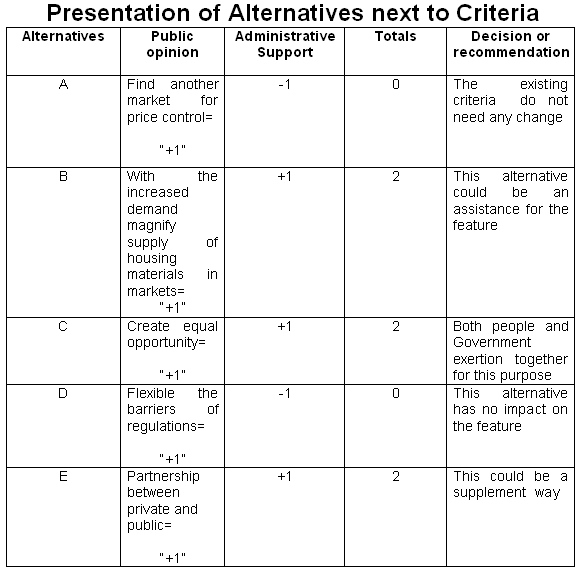 Presentation of Alternatives next to Criteria

| Alternatives | Public opinion | Administrative Support | Totals | Decision or recommendation |
|---|---|---|---|---|
| A | Find another market for price control= "+1" | -1 | 0 | The existing criteria do not need any change |
| B | With the increased demand magnify supply of housing materials in markets= "+1" | +1 | 2 | This alternative could be an assistance for the feature |
| C | Create equal opportunity= "+1" | +1 | 2 | Both people and Government exertion together for this purpose |
| D | Flexible the barriers of regulations= "+1" | -1 | 0 | This alternative has no impact on the feature |
| E | Partnership between private and public= "+1" | +1 | 2 | This could be a supplement way |